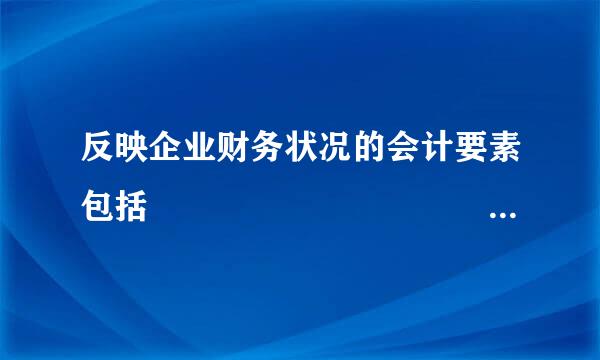 反映企业财务状况的会计要素包括 ...